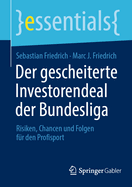 }essentials{

Sebastian Friedrich · Marc J. Friedrich

Der gescheiterte Investorendeal der Bundesliga

Risiken, Chancen und Folgen für den Profisport

Springer Gabler